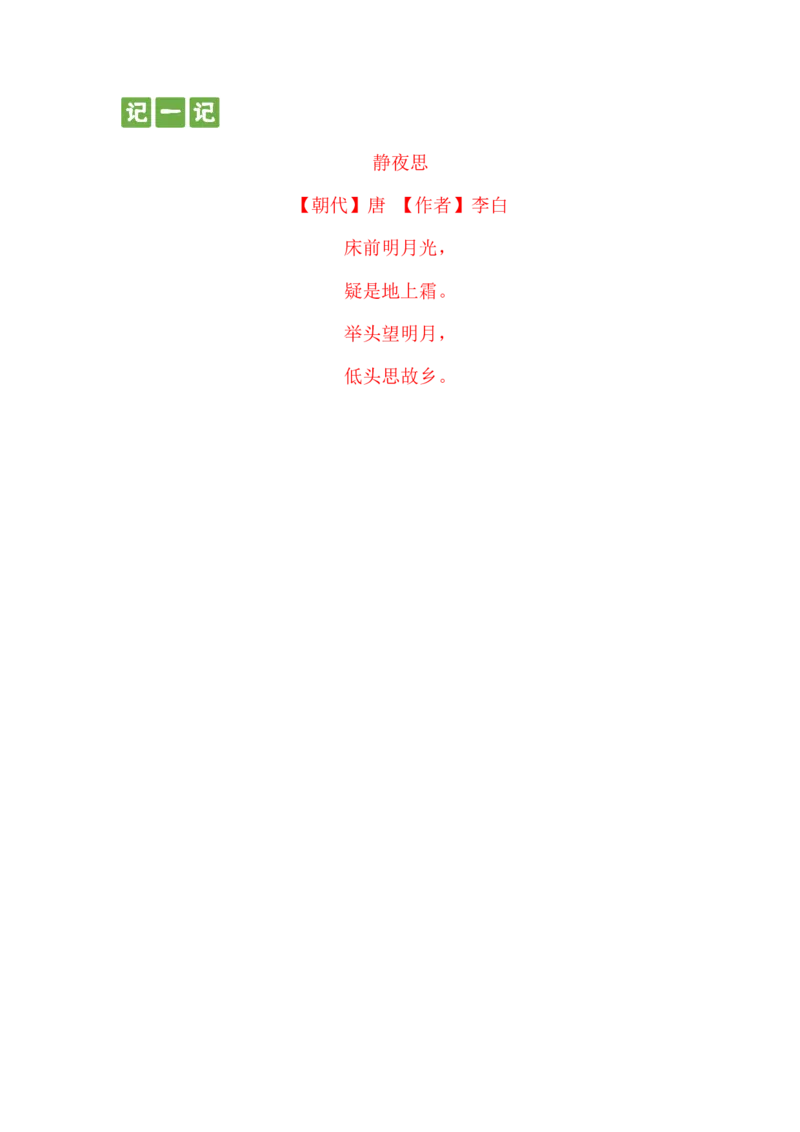 记一记

静夜思

【朝代】唐 【作者】李白

床前明月光，

疑是地上霜。

举头望明月，

低头思故乡。